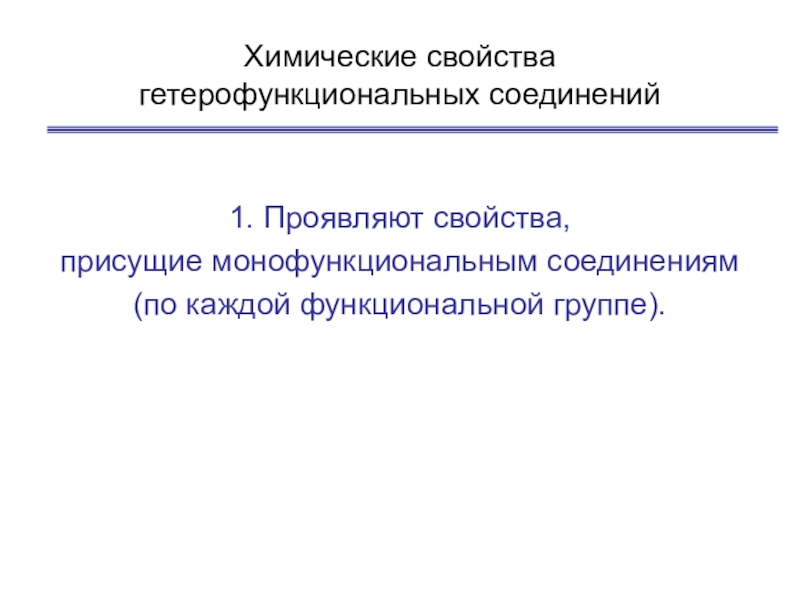 Химические свойства гетерофункциональных соединений

1. Проявляют свойства, присущие монофункциональным соединениям (по каждой функциональной группе).